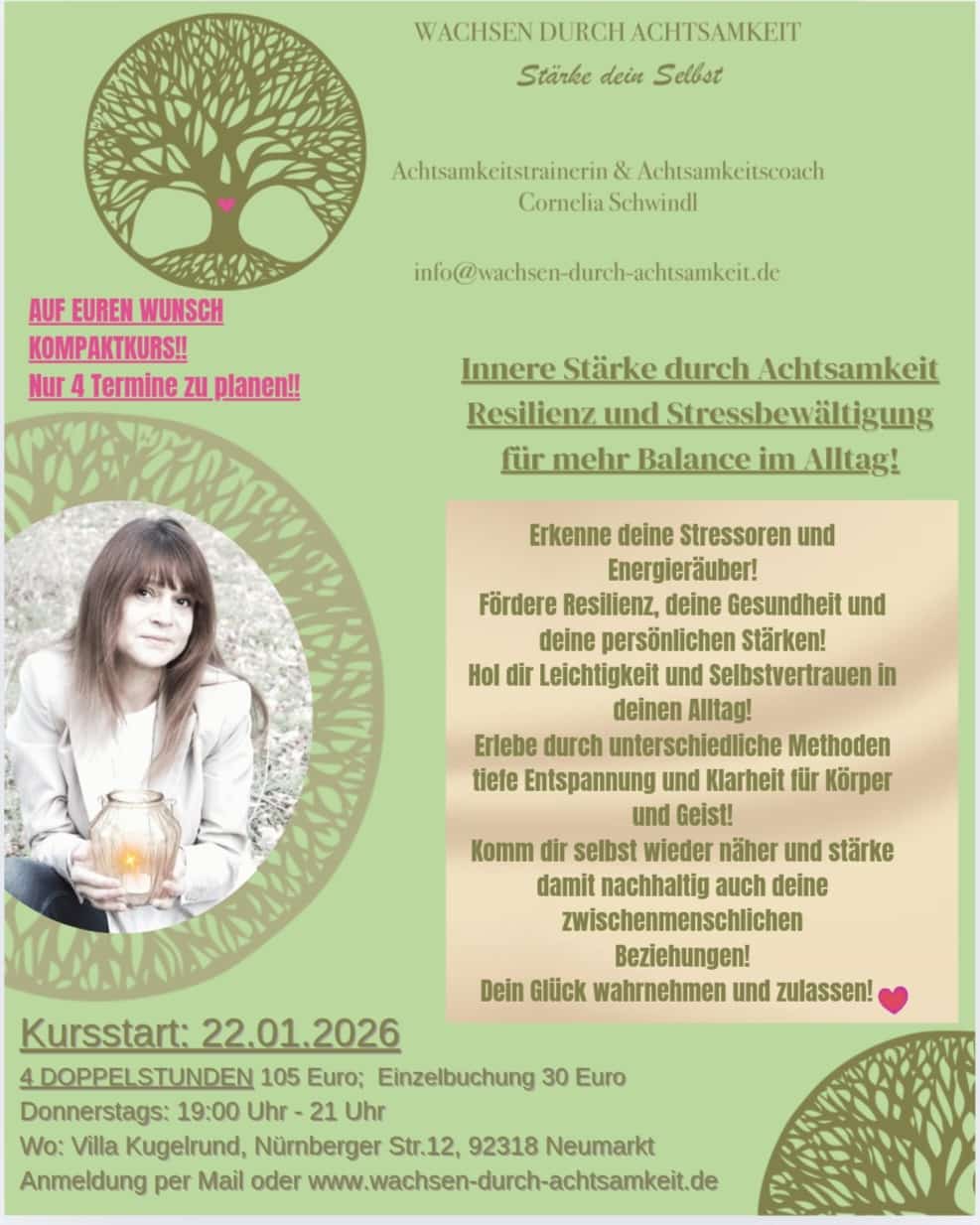 WACHSEN DURCH ACHTSAMKEIT
Stärke dein Selbst

Achtsamkeitstrainerin & Achtsamkeitscoach
Cornelia Schwindl

info@wachsen-durch-achtsamkeit.de

AUF EUREN WUNSCH
KOMPAKTKURS!!
Nur 4 Termine zu planen!!

Innere Stärke durch Achtsamkeit
Resilienz und Stressbewältigung
für mehr Balance im Alltag!

Erkenne deine Stressoren und Energieräuber!
Fördere Resilienz, deine Gesundheit und deine persönlichen Stärken!
Hol dir Leichtigkeit und Selbstvertrauen in deinen Alltag!
Erlebe durch unterschiedliche Methoden tiefe Entspannung und Klarheit für Körper und Geist!
Komm dir selbst wieder näher und stärke damit nachhaltig auch deine zwischenmenschlichen Beziehungen!
Dein Glück wahrnehmen und zulassen!

Kursstart: 22.01.2026
4 DOPPELSTUNDEN 105 Euro; Einzelbuchung 30 Euro
Donnerstags: 19:00 Uhr - 21 Uhr
Wo: Villa Kugelrund, Nürnberger Str.12, 92318 Neumarkt
Anmeldung per Mail oder www.wachsen-durch-achtsamkeit.de